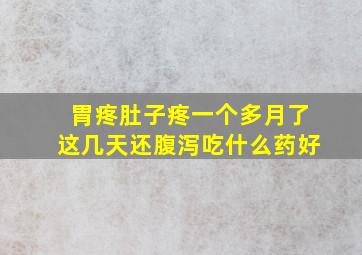 胃疼肚子疼一个多月了
这几天还腹泻吃什么药好